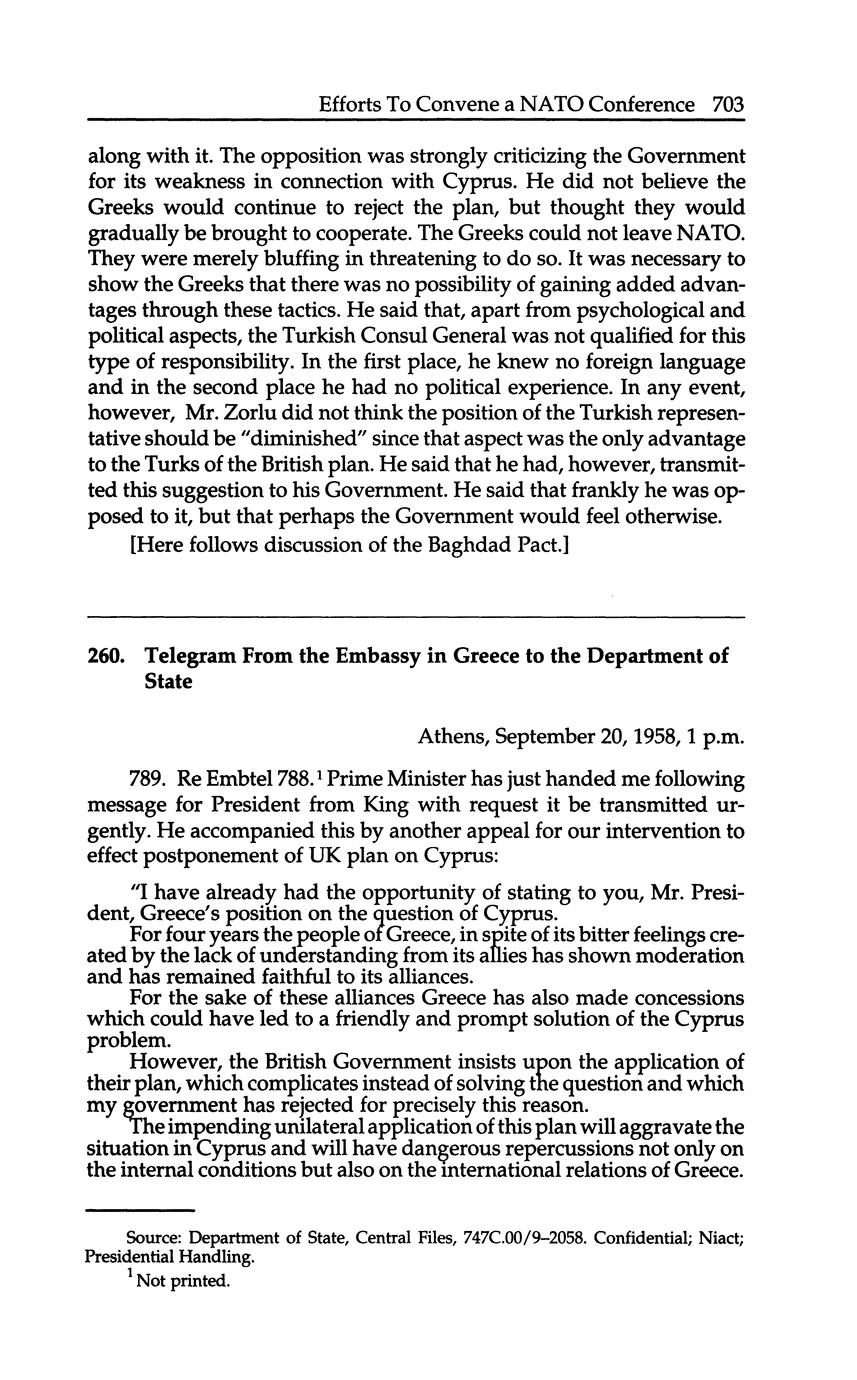 Efforts To Convene a NATO Conference 703

along with it. The opposition was strongly criticizing the Government for its weakness in connection with Cyprus. He did not believe the Greeks would continue to reject the plan, but thought they would gradually be brought to cooperate. The Greeks could not leave NATO. They were merely bluffing in threatening to do so. It was necessary to show the Greeks that there was no possibility of gaining added advantages through these tactics. He said that, apart from psychological and political aspects, the Turkish Consul General was not qualified for this type of responsibility. In the first place, he knew no foreign language and in the second place he had no political experience. In any event, however, Mr. Zorlu did not think the position of the Turkish representative should be "diminished" since that aspect was the only advantage to the Turks of the British plan. He said that he had, however, transmitted this suggestion to his Government. He said that frankly he was opposed to it, but that perhaps the Government would feel otherwise.

[Here follows discussion of the Baghdad Pact.]

260. Telegram From the Embassy in Greece to the Department of State

Athens, September 20, 1958, 1 p.m.

789. Re Embtel 788.$^1$ Prime Minister has just handed me following message for President from King with request it be transmitted urgently. He accompanied this by another appeal for our intervention to effect postponement of UK plan on Cyprus:

"I have already had the opportunity of stating to you, Mr. President, Greece's position on the question of Cyprus.

For four years the people of Greece, in spite of its bitter feelings created by the lack of understanding from its allies has shown moderation and has remained faithful to its alliances.

For the sake of these alliances Greece has also made concessions which could have led to a friendly and prompt solution of the Cyprus problem.

However, the British Government insists upon the application of their plan, which complicates instead of solving the question and which my government has rejected for precisely this reason.

The impending unilateral application of this plan will aggravate the situation in Cyprus and will have dangerous repercussions not only on the internal conditions but also on the international relations of Greece.

Source: Department of State, Central Files, 747C.00/9–2058. Confidential; Niact; Presidential Handling.

$^1$ Not printed.